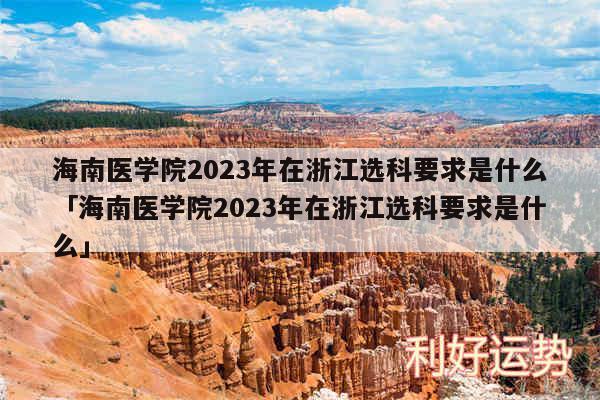 海南医学院2023年在浙江选科要求是什么「海南医学院2023年在浙江选科要求是什么」

利好运势